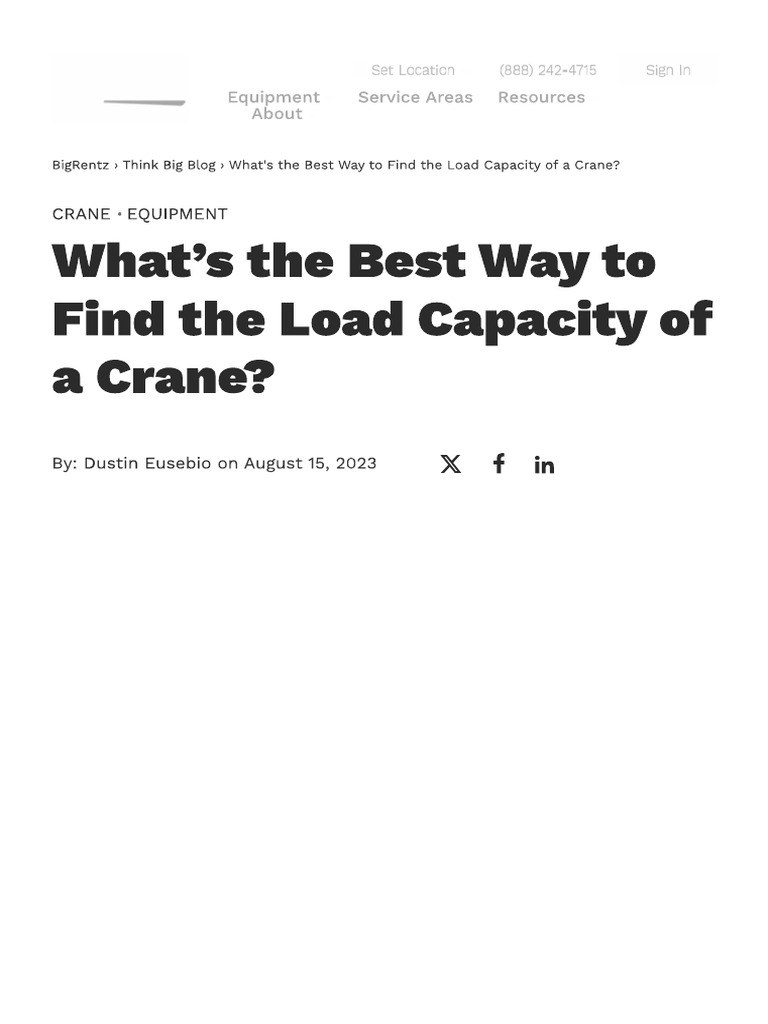 Set Location (888) 242-4715 Sign In

Equipment Service Areas Resources About

BigRentz › Think Big Blog › What's the Best Way to Find the Load Capacity of a Crane?

CRANE • EQUIPMENT

What's the Best Way to Find the Load Capacity of a Crane?

By: Dustin Eusebio on August 15, 2023